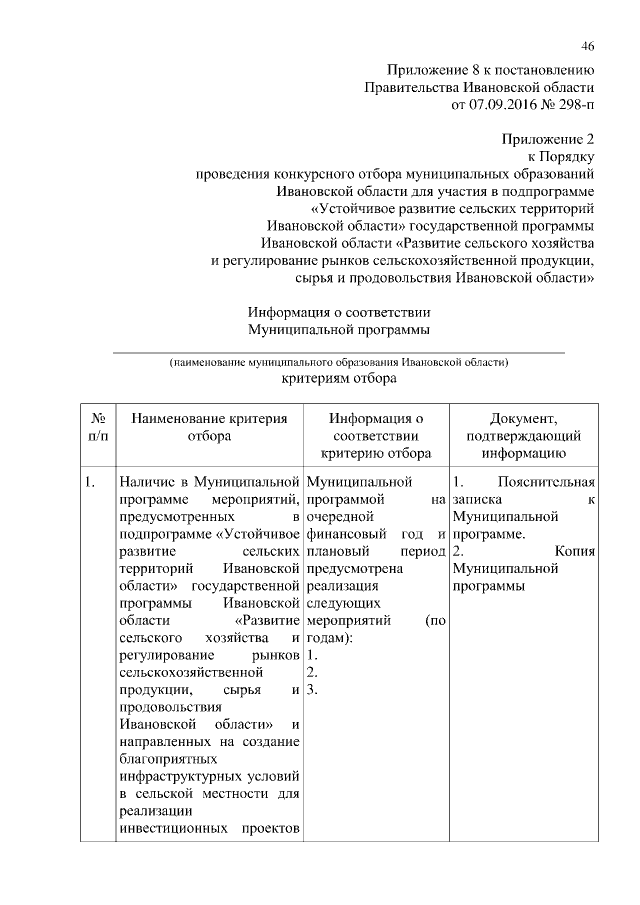 46

Приложение 8 к постановлению Правительства Ивановской области от 07.09.2016 № 298-п

Приложение 2 к Порядку проведения конкурсного отбора муниципальных образований Ивановской области для участия в подпрограмме «Устойчивое развитие сельских территорий Ивановской области» государственной программы Ивановской области «Развитие сельского хозяйства и регулирование рынков сельскохозяйственной продукции, сырья и продовольствия Ивановской области»

Информация о соответствии Муниципальной программы

(наименование муниципального образования Ивановской области)
критериям отбора

| № п/п | Наименование критерия отбора | Информация о соответствии критерию отбора | Документ, подтверждающий информацию |
|---|---|---|---|
| 1. | Наличие в Муниципальной программе мероприятий, предусмотренных в подпрограмме «Устойчивое развитие сельских территорий Ивановской области» государственной программы Ивановской области «Развитие сельского хозяйства и регулирование рынков сельскохозяйственной продукции, сырья и продовольствия Ивановской области» и направленных на создание благоприятных инфраструктурных условий в сельской местности для реализации инвестиционных проектов | Муниципальной программой на очередной финансовый год и плановый период предусмотрена реализация следующих мероприятий (по годам): 1. 2. 3. | 1. Пояснительная записка к Муниципальной программе. 2. Копия Муниципальной программы |